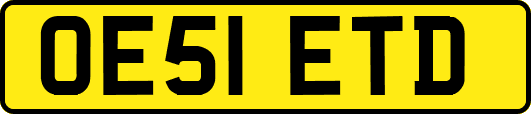 OE51 ETD